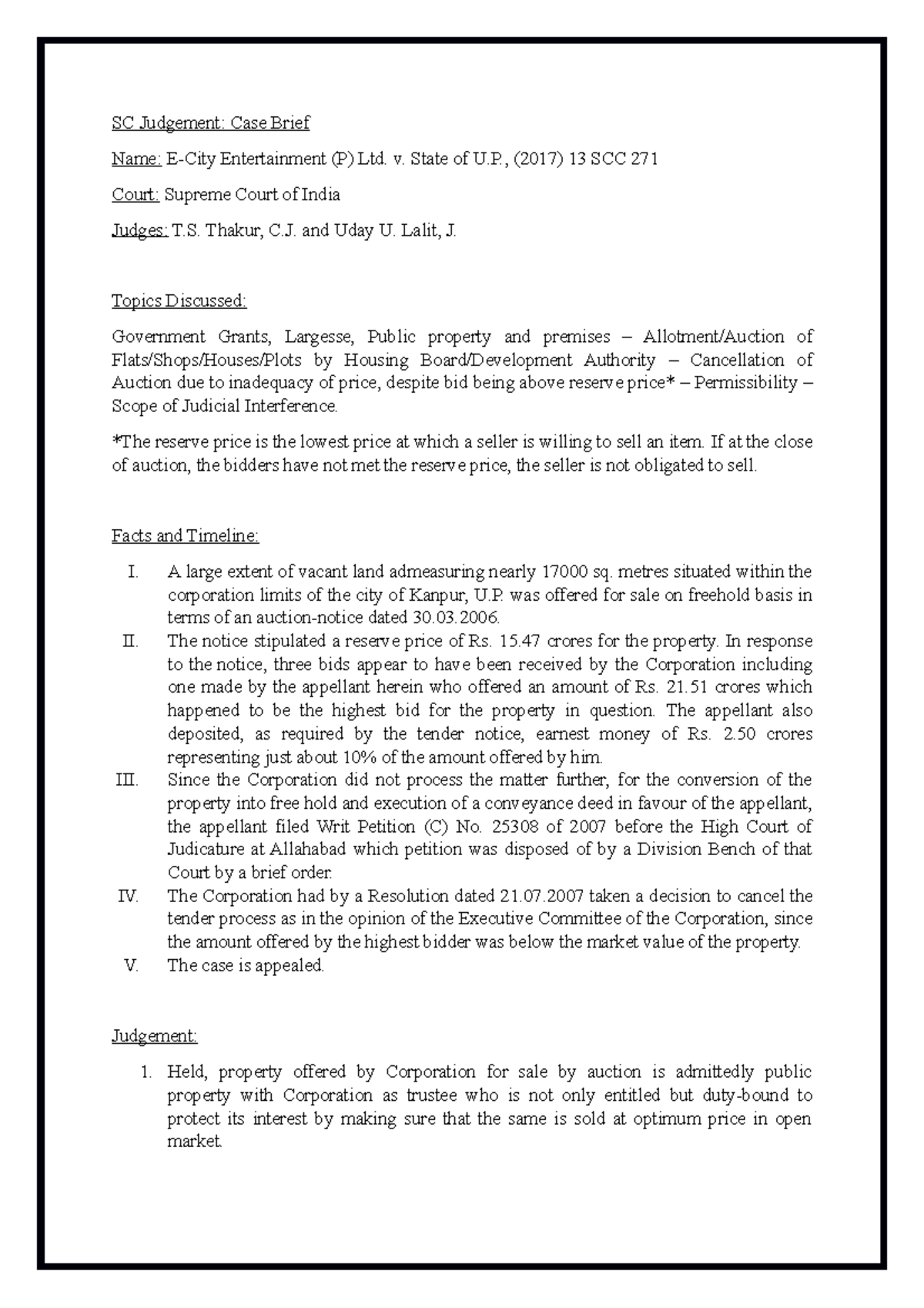 SC Judgement: Case Brief

Name: E-City Entertainment (P) Ltd. v. State of U.P., (2017) 13 SCC 271

Court: Supreme Court of India

Judges: T.S. Thakur, C.J. and Uday U. Lalit, J.

Topics Discussed:

Government Grants, Largesse, Public property and premises – Allotment/Auction of Flats/Shops/Houses/Plots by Housing Board/Development Authority – Cancellation of Auction due to inadequacy of price, despite bid being above reserve price* – Permissibility – Scope of Judicial Interference.

*The reserve price is the lowest price at which a seller is willing to sell an item. If at the close of auction, the bidders have not met the reserve price, the seller is not obligated to sell.

Facts and Timeline:

I. A large extent of vacant land admeasuring nearly 17000 sq. metres situated within the corporation limits of the city of Kanpur, U.P. was offered for sale on freehold basis in terms of an auction-notice dated 30.03.2006.
II. The notice stipulated a reserve price of Rs. 15.47 crores for the property. In response to the notice, three bids appear to have been received by the Corporation including one made by the appellant herein who offered an amount of Rs. 21.51 crores which happened to be the highest bid for the property in question. The appellant also deposited, as required by the tender notice, earnest money of Rs. 2.50 crores representing just about 10% of the amount offered by him.
III. Since the Corporation did not process the matter further, for the conversion of the property into free hold and execution of a conveyance deed in favour of the appellant, the appellant filed Writ Petition (C) No. 25308 of 2007 before the High Court of Judicature at Allahabad which petition was disposed of by a Division Bench of that Court by a brief order.
IV. The Corporation had by a Resolution dated 21.07.2007 taken a decision to cancel the tender process as in the opinion of the Executive Committee of the Corporation, since the amount offered by the highest bidder was below the market value of the property.
V. The case is appealed.

Judgement:

1. Held, property offered by Corporation for sale by auction is admittedly public property with Corporation as trustee who is not only entitled but duty-bound to protect its interest by making sure that the same is sold at optimum price in open market.